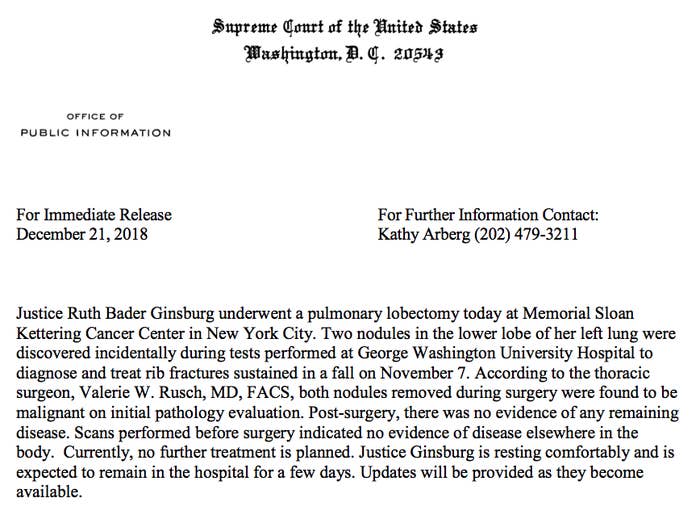 Supreme Court of the United States
Washington, D. C. 20543

OFFICE OF
PUBLIC INFORMATION

For Immediate Release
December 21, 2018

For Further Information Contact:
Kathy Arberg (202) 479-3211

Justice Ruth Bader Ginsburg underwent a pulmonary lobectomy today at Memorial Sloan Kettering Cancer Center in New York City. Two nodules in the lower lobe of her left lung were discovered incidentally during tests performed at George Washington University Hospital to diagnose and treat rib fractures sustained in a fall on November 7. According to the thoracic surgeon, Valerie W. Rusch, MD, FACS, both nodules removed during surgery were found to be malignant on initial pathology evaluation. Post-surgery, there was no evidence of any remaining disease. Scans performed before surgery indicated no evidence of disease elsewhere in the body. Currently, no further treatment is planned. Justice Ginsburg is resting comfortably and is expected to remain in the hospital for a few days. Updates will be provided as they become available.